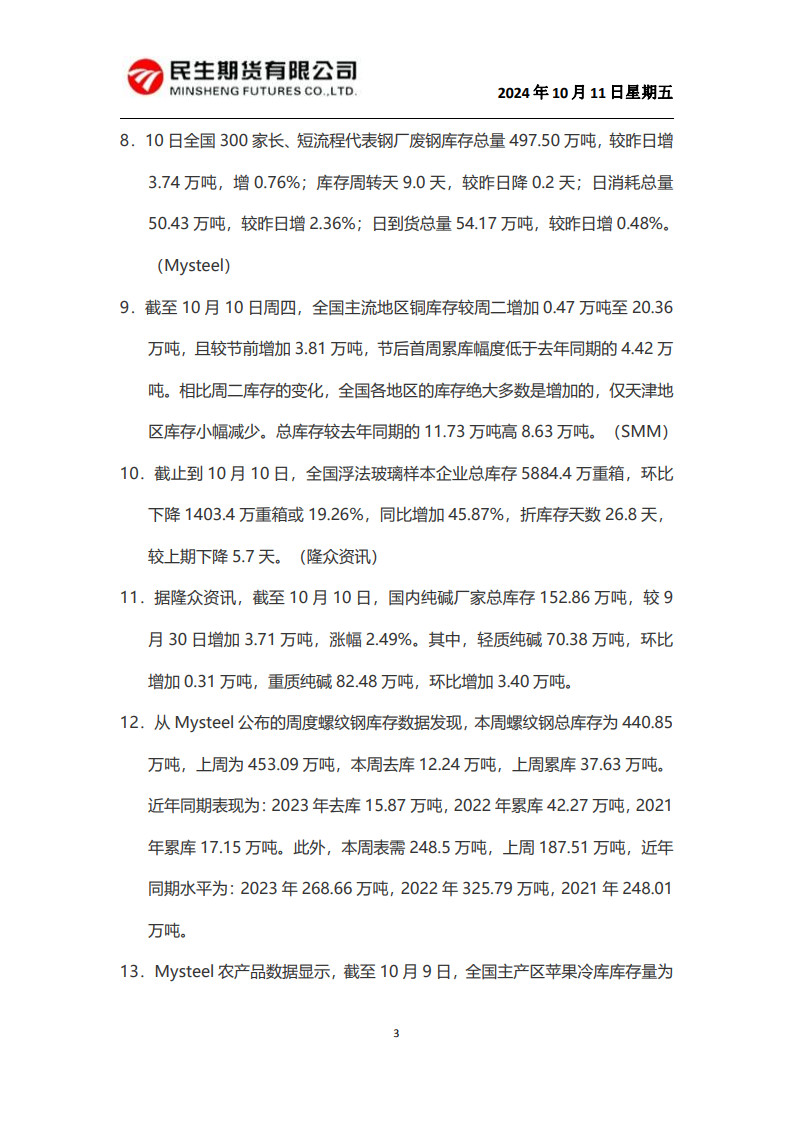 民生期货有限公司
MINSHENG FUTURES CO.,LTD.

2024 年 10 月 11 日星期五

8．10 日全国 300 家长、短流程代表钢厂废钢库存总量 497.50 万吨，较昨日增 3.74 万吨，增 0.76%；库存周转天 9.0 天，较昨日降 0.2 天；日消耗总量 50.43 万吨，较昨日增 2.36%；日到货总量 54.17 万吨，较昨日增 0.48%。（Mysteel）

9．截至 10 月 10 日周四，全国主流地区铜库存较周二增加 0.47 万吨至 20.36 万吨，且较节前增加 3.81 万吨，节后首周累库幅度低于去年同期的 4.42 万吨。相比周二库存的变化，全国各地区的库存绝大多数是增加的，仅天津地区库存小幅减少。总库存较去年同期的 11.73 万吨高 8.63 万吨。（SMM）

10．截止到 10 月 10 日，全国浮法玻璃样本企业总库存 5884.4 万重箱，环比下降 1403.4 万重箱或 19.26%，同比增加 45.87%，折库存天数 26.8 天，较上期下降 5.7 天。（隆众资讯）

11．据隆众资讯，截至 10 月 10 日，国内纯碱厂家总库存 152.86 万吨，较 9 月 30 日增加 3.71 万吨，涨幅 2.49%。其中，轻质纯碱 70.38 万吨，环比增加 0.31 万吨，重质纯碱 82.48 万吨，环比增加 3.40 万吨。

12．从 Mysteel 公布的周度螺纹钢库存数据发现，本周螺纹钢总库存为 440.85 万吨，上周为 453.09 万吨，本周去库 12.24 万吨，上周累库 37.63 万吨。近年同期表现为：2023 年去库 15.87 万吨，2022 年累库 42.27 万吨，2021 年累库 17.15 万吨。此外，本周表需 248.5 万吨，上周 187.51 万吨，近年同期水平为：2023 年 268.66 万吨，2022 年 325.79 万吨，2021 年 248.01 万吨。

13．Mysteel 农产品数据显示，截至 10 月 9 日，全国主产区苹果冷库库存量为

3